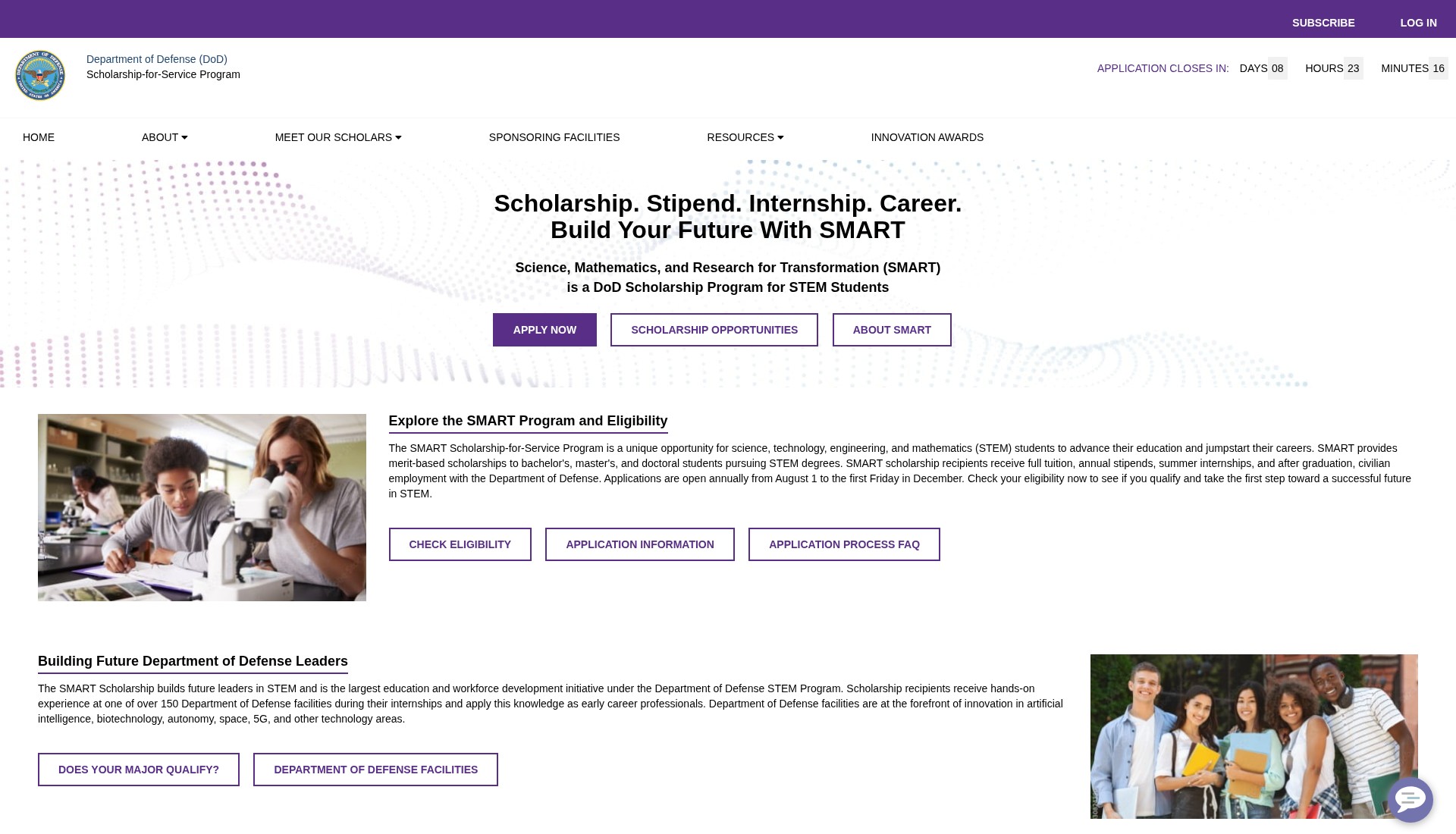 SUBSCRIBE LOG IN

Department of Defense (DoD)
Scholarship-for-Service Program

APPLICATION CLOSES IN: DAYS 08 HOURS 23 MINUTES 16

HOME ABOUT MEET OUR SCHOLARS SPONSORING FACILITIES RESOURCES INNOVATION AWARDS

Scholarship. Stipend. Internship. Career.
Build Your Future With SMART

Science, Mathematics, and Research for Transformation (SMART)
is a DoD Scholarship Program for STEM Students

APPLY NOW SCHOLARSHIP OPPORTUNITIES ABOUT SMART

Explore the SMART Program and Eligibility

The SMART Scholarship-for-Service Program is a unique opportunity for science, technology, engineering, and mathematics (STEM) students to advance their education and jumpstart their careers. SMART provides merit-based scholarships to bachelor's, master's, and doctoral students pursuing STEM degrees. SMART scholarship recipients receive full tuition, annual stipends, summer internships, and after graduation, civilian employment with the Department of Defense. Applications are open annually from August 1 to the first Friday in December. Check your eligibility now to see if you qualify and take the first step toward a successful future in STEM.

CHECK ELIGIBILITY APPLICATION INFORMATION APPLICATION PROCESS FAQ

Building Future Department of Defense Leaders

The SMART Scholarship builds future leaders in STEM and is the largest education and workforce development initiative under the Department of Defense STEM Program. Scholarship recipients receive hands-on experience at one of over 150 Department of Defense facilities during their internships and apply this knowledge as early career professionals. Department of Defense facilities are at the forefront of innovation in artificial intelligence, biotechnology, autonomy, space, 5G, and other technology areas.

DOES YOUR MAJOR QUALIFY? DEPARTMENT OF DEFENSE FACILITIES